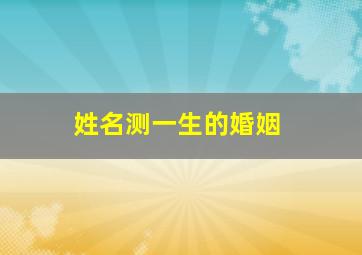 姓名测一生的婚姻